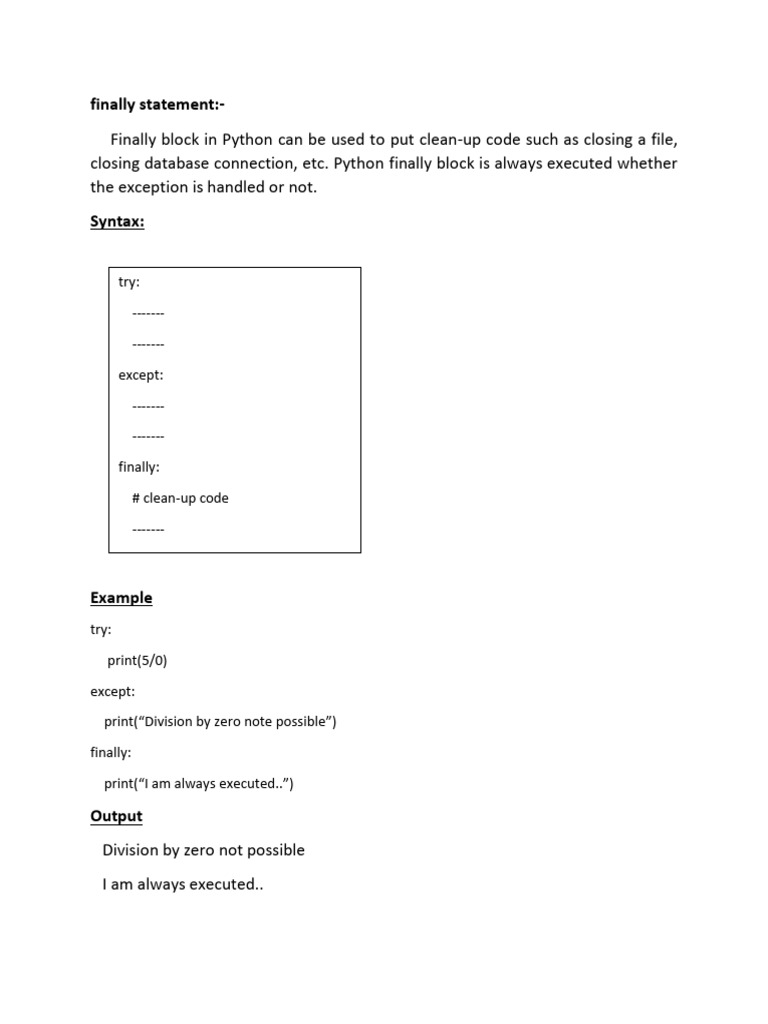 finally statement:-

Finally block in Python can be used to put clean-up code such as closing a file, closing database connection, etc. Python finally block is always executed whether the exception is handled or not.

Syntax:

try:
-------
-------
except:
-------
-------
finally:
# clean-up code
-------

Example

try:
print(5/0)
except:
print("Division by zero note possible")
finally:
print("I am always executed..")

Output

Division by zero not possible

I am always executed..